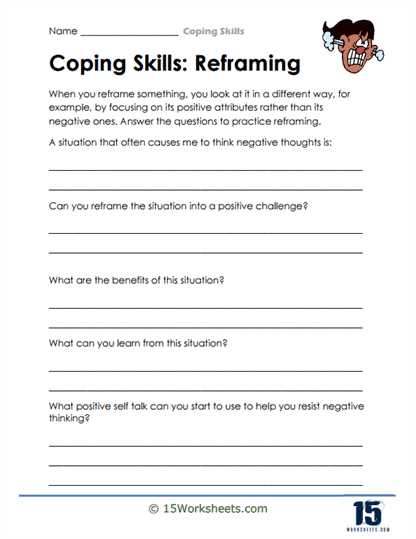 Name ____ Coping Skills

Coping Skills: Reframing

When you reframe something, you look at it in a different way, for example, by focusing on its positive attributes rather than its negative ones. Answer the questions to practice reframing.

A situation that often causes me to think negative thoughts is:

____

____

Can you reframe the situation into a positive challenge?

____

____

What are the benefits of this situation?

____

____

What can you learn from this situation?

____

____

What positive self talk can you start to use to help you resist negative thinking?

____

____

____

© 15Worksheets.com

15
WORKSHEETS.COM